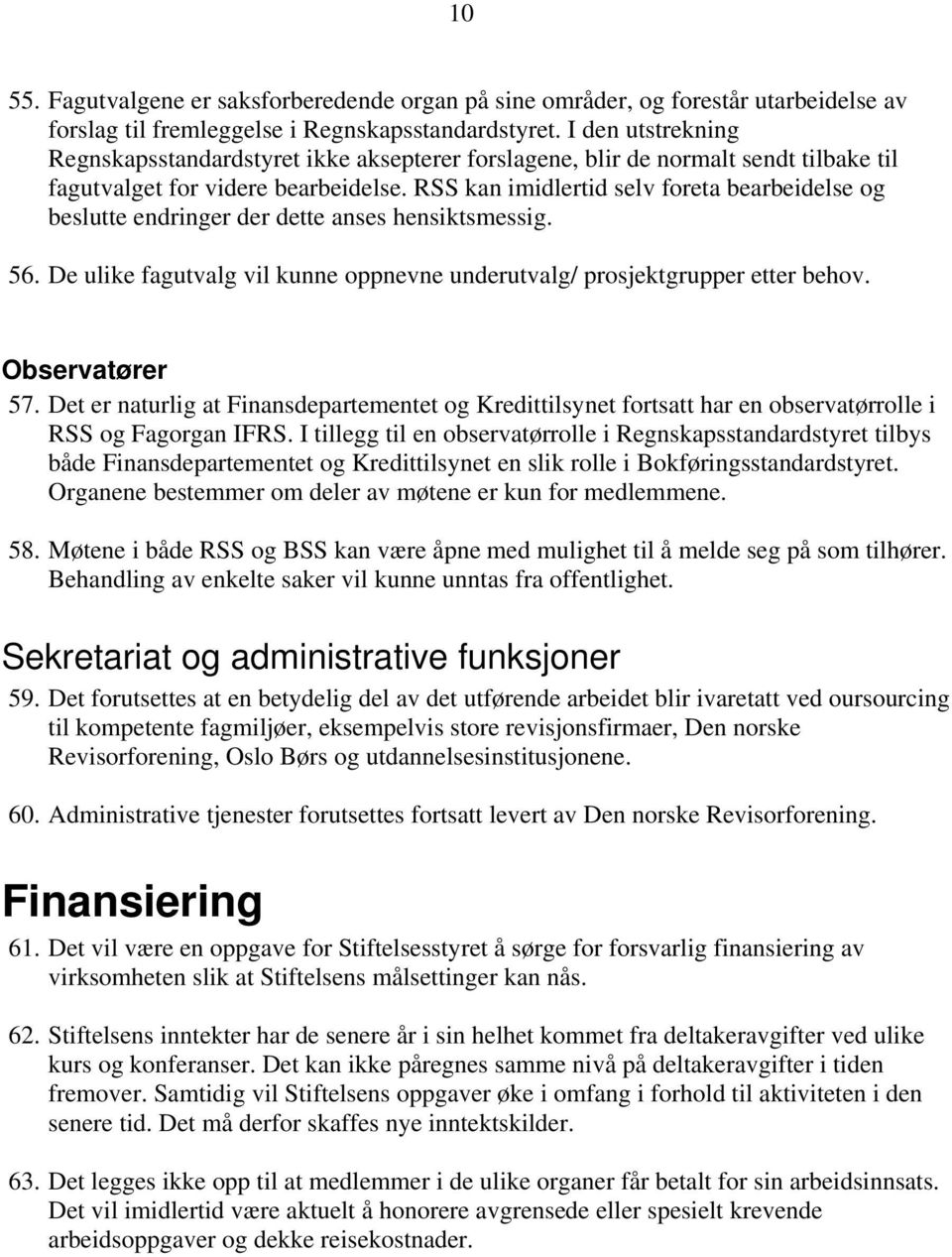 10

55. Fagutvalgene er saksforberedende organ på sine områder, og forestår utarbeidelse av forslag til fremleggelse i Regnskapsstandardstyret. I den utstrekning Regnskapsstandardstyret ikke aksepterer forslagene, blir de normalt sendt tilbake til fagutvalget for videre bearbeidelse. RSS kan imidlertid selv foreta bearbeidelse og beslutte endringer der dette anses hensiktsmessig.

56. De ulike fagutvalg vil kunne oppnevne underutvalg/ prosjektgrupper etter behov.

Observatører

57. Det er naturlig at Finansdepartementet og Kredittilsynet fortsatt har en observatørrolle i RSS og Fagorgan IFRS. I tillegg til en observatørrolle i Regnskapsstandardstyret tilbys både Finansdepartementet og Kredittilsynet en slik rolle i Bokføringsstandardstyret. Organene bestemmer om deler av møtene er kun for medlemmene.

58. Møtene i både RSS og BSS kan være åpne med mulighet til å melde seg på som tilhører. Behandling av enkelte saker vil kunne unntas fra offentlighet.

Sekretariat og administrative funksjoner

59. Det forutsettes at en betydelig del av det utførende arbeidet blir ivaretatt ved oursourcing til kompetente fagmiljøer, eksempelvis store revisjonsfirmaer, Den norske Revisorforening, Oslo Børs og utdannelsesinstitusjonene.

60. Administrative tjenester forutsettes fortsatt levert av Den norske Revisorforening.

Finansiering

61. Det vil være en oppgave for Stiftelsesstyret å sørge for forsvarlig finansiering av virksomheten slik at Stiftelsens målsettinger kan nås.

62. Stiftelsens inntekter har de senere år i sin helhet kommet fra deltakeravgifter ved ulike kurs og konferanser. Det kan ikke påregnes samme nivå på deltakeravgifter i tiden fremover. Samtidig vil Stiftelsens oppgaver øke i omfang i forhold til aktiviteten i den senere tid. Det må derfor skaffes nye inntektskilder.

63. Det legges ikke opp til at medlemmer i de ulike organer får betalt for sin arbeidsinnsats. Det vil imidlertid være aktuelt å honorere avgrensede eller spesielt krevende arbeidsoppgaver og dekke reisekostnader.